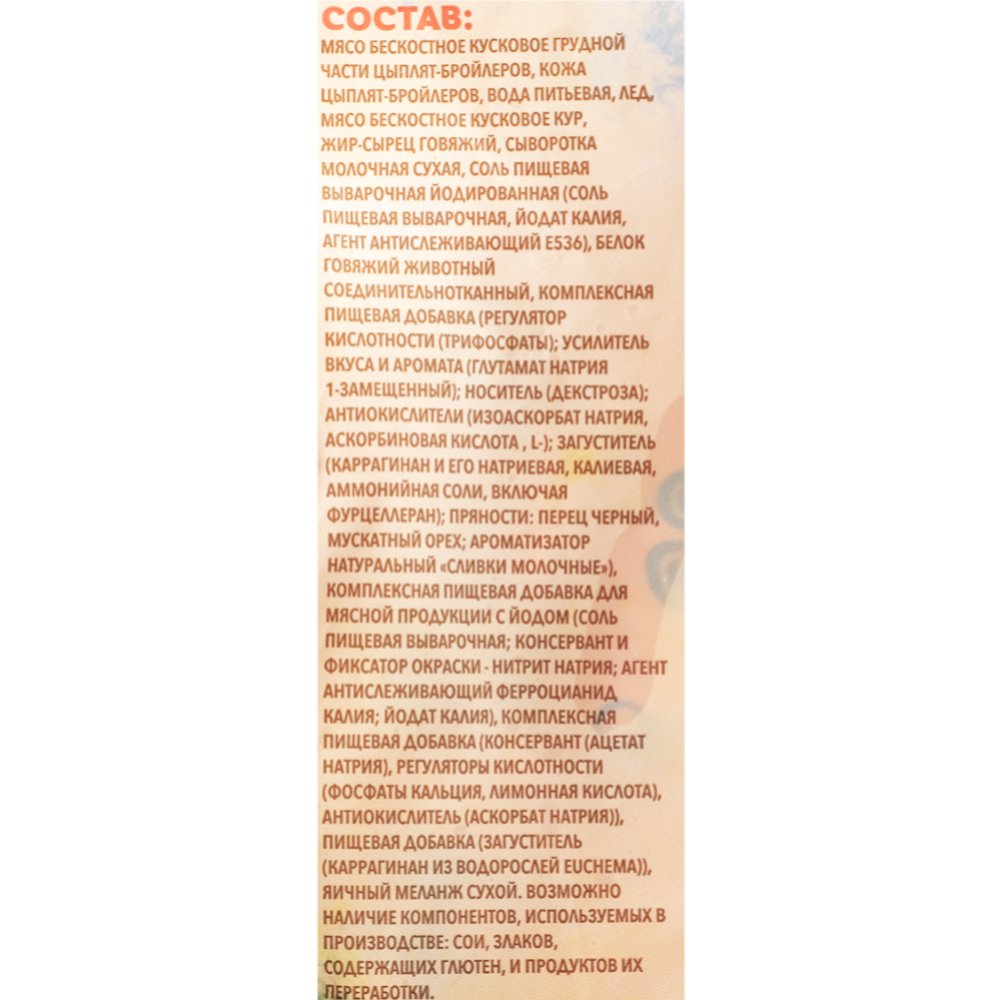 СОСТАВ:
МЯСО БЕСКОСТНОЕ КУСКОВОЕ ГРУДНОЙ ЧАСТИ ЦЫПЛЯТ-БРОЙЛЕРОВ, КОЖА ЦЫПЛЯТ-БРОЙЛЕРОВ, ВОДА ПИТЬЕВАЯ, ЛЕД, МЯСО БЕСКОСТНОЕ КУСКОВОЕ КУР, ЖИР-СЫРЕЦ ГОВЯЖИЙ, СЫВОРОТКА МОЛОЧНАЯ СУХАЯ, СОЛЬ ПИЩЕВАЯ ВЫВАРОЧНАЯ ЙОДИРОВАННАЯ (СОЛЬ ПИЩЕВАЯ ВЫВАРОЧНАЯ, ЙОДАТ КАЛИЯ, АГЕНТ АНТИСЛЕЖИВАЮЩИЙ Е536), БЕЛОК ГОВЯЖИЙ ЖИВОТНЫЙ СОЕДИНИТЕЛЬНОТКАННЫЙ, КОМПЛЕКСНАЯ ПИЩЕВАЯ ДОБАВКА (РЕГУЛЯТОР КИСЛОТНОСТИ (ТРИФОСФАТЫ); УСИЛИТЕЛЬ ВКУСА И АРОМАТА (ГЛУТАМАТ НАТРИЯ 1-ЗАМЕЩЕННЫЙ); НОСИТЕЛЬ (ДЕКСТРОЗА); АНТИОКИСЛИТЕЛИ (ИЗОАСКОРБАТ НАТРИЯ, АСКОРБИНОВАЯ КИСЛОТА , L-); ЗАГУСТИТЕЛЬ (КАРРАГИНАН И ЕГО НАТРИЕВАЯ, КАЛИЕВАЯ, АММОНИЙНАЯ СОЛИ, ВКЛЮЧАЯ ФУРЦЕЛЛЕРАН); ПРЯНОСТИ: ПЕРЕЦ ЧЕРНЫЙ, МУСКАТНЫЙ ОРЕХ; АРОМАТИЗАТОР НАТУРАЛЬНЫЙ «СЛИВКИ МОЛОЧНЫЕ»), КОМПЛЕКСНАЯ ПИЩЕВАЯ ДОБАВКА ДЛЯ МЯСНОЙ ПРОДУКЦИИ С ЙОДОМ (СОЛЬ ПИЩЕВАЯ ВЫВАРОЧНАЯ; КОНСЕРВАНТ И ФИКСАТОР ОКРАСКИ - НИТРИТ НАТРИЯ; АГЕНТ АНТИСЛЕЖИВАЮЩИЙ ФЕРРОЦИАНИД КАЛИЯ; ЙОДАТ КАЛИЯ), КОМПЛЕКСНАЯ ПИЩЕВАЯ ДОБАВКА (КОНСЕРВАНТ (АЦЕТАТ НАТРИЯ), РЕГУЛЯТОРЫ КИСЛОТНОСТИ (ФОСФАТЫ КАЛЬЦИЯ, ЛИМОННАЯ КИСЛОТА), АНТИОКИСЛИТЕЛЬ (АСКОРБАТ НАТРИЯ)), ПИЩЕВАЯ ДОБАВКА (ЗАГУСТИТЕЛЬ (КАРРАГИНАН ИЗ ВОДОРОСЛЕЙ EUCHEMA)), ЯИЧНЫЙ МЕЛАНЖ СУХОЙ. ВОЗМОЖНО НАЛИЧИЕ КОМПОНЕНТОВ, ИСПОЛЬЗУЕМЫХ В ПРОИЗВОДСТВЕ: СОИ, ЗЛАКОВ, СОДЕРЖАЩИХ ГЛЮТЕН, И ПРОДУКТОВ ИХ ПЕРЕРАБОТКИ.